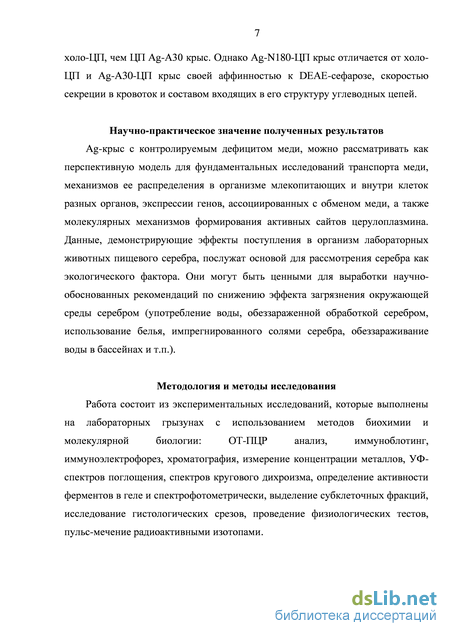 7

холо-ЦП, чем ЦП Ag-A30 крыс. Однако Ag-N180-ЦП крыс отличается от холо-ЦП и Ag-A30-ЦП крыс своей аффинностью к DEAE-сефарозе, скоростью секреции в кровоток и составом входящих в его структуру углеводных цепей.

Научно-практическое значение полученных результатов

Ag-крыс с контролируемым дефицитом меди, можно рассматривать как перспективную модель для фундаментальных исследований транспорта меди, механизмов ее распределения в организме млекопитающих и внутри клеток разных органов, экспрессии генов, ассоциированных с обменом меди, а также молекулярных механизмов формирования активных сайтов церулоплазмина. Данные, демонстрирующие эффекты поступления в организм лабораторных животных пищевого серебра, послужат основой для рассмотрения серебра как экологического фактора. Они могут быть ценными для выработки научно-обоснованных рекомендаций по снижению эффекта загрязнения окружающей среды серебром (употребление воды, обеззараженной обработкой серебром, использование белья, импрегнированного солями серебра, обеззараживание воды в бассейнах и т.п.).

Методология и методы исследования

Работа состоит из экспериментальных исследований, которые выполнены на лабораторных грызунах с использованием методов биохимии и молекулярной биологии: ОТ-ПЦР анализ, иммуноблотинг, иммуноэлектрофорез, хроматография, измерение концентрации металлов, УФ-спектров поглощения, спектров кругового дихроизма, определение активности ферментов в геле и спектрофотометрически, выделение субклеточных фракций, исследование гистологических срезов, проведение физиологических тестов, пульс-мечение радиоактивными изотопами.

dsLib.net
библиотека диссертаций